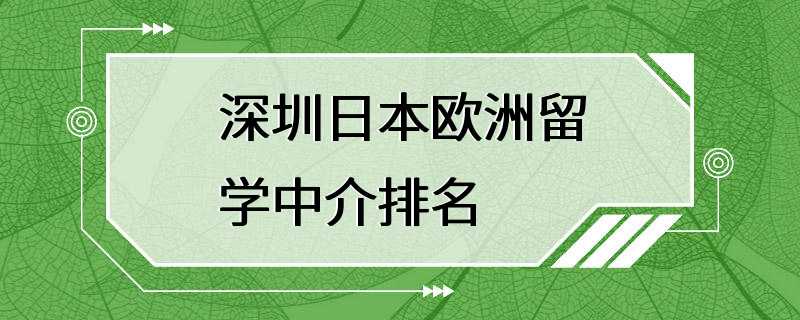 深圳日本欧洲留学中介排名